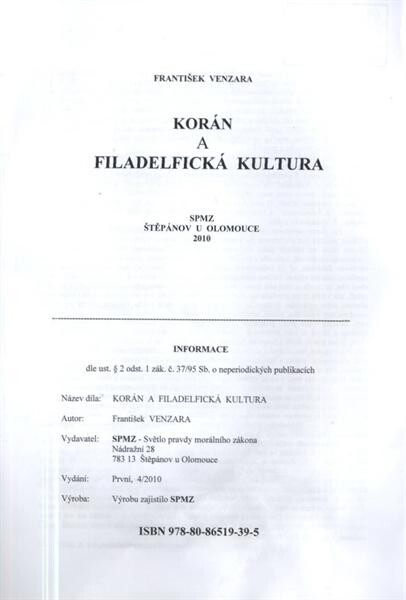 FRANTIŠEK VENZARA

KORÁN
A
FILADELFICKÁ KULTURA

SPMZ
ŠTĚPÁNOV U OLOMOUCE
2010

INFORMACE

dle ust. § 2 odst. 1 zák. č. 37/95 Sb. o neperiodických publikacích

Název díla: KORÁN A FILADELFICKÁ KULTURA

Autor: František VENZARA

Vydavatel: SPMZ - Světlo pravdy morálního zákona
Nádražní 28
783 13 Štěpánov u Olomouce

Vydání: První, 4/2010

Výroba: Výrobu zajistilo SPMZ

ISBN 978-80-86519-39-5